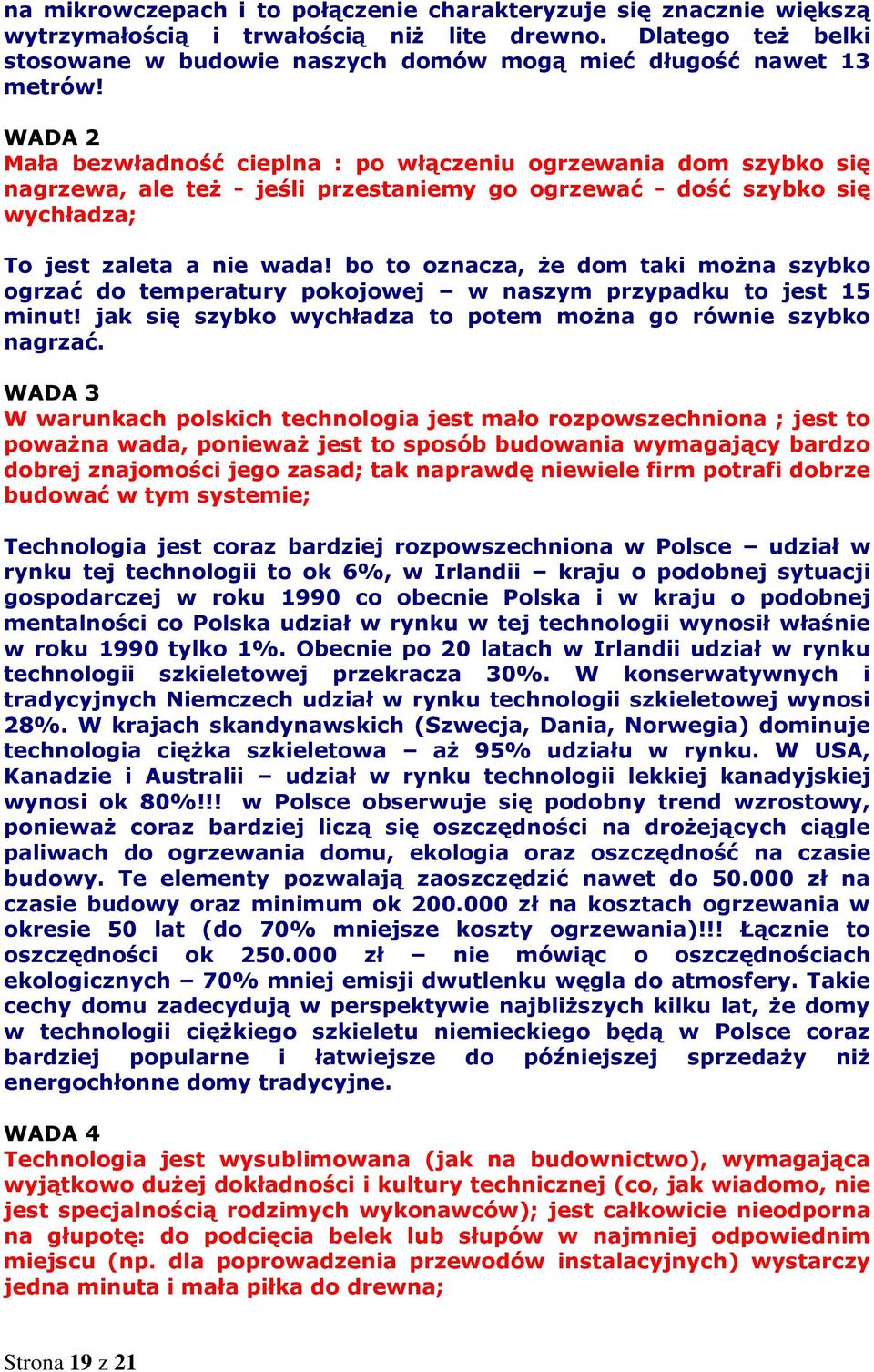 na mikrowczepach i to połączenie charakteryzuje się znacznie większą wytrzymałością i trwałością niż lite drewno. Dlatego też belki stosowane w budowie naszych domów mogą mieć długość nawet 13 metrów!

WADA 2
Mała bezwładność cieplna : po włączeniu ogrzewania dom szybko się nagrzewa, ale też - jeśli przestaniemy go ogrzewać - dość szybko się wychładza;

To jest zaleta a nie wada! bo to oznacza, że dom taki można szybko ogrzać do temperatury pokojowej – w naszym przypadku to jest 15 minut! jak się szybko wychładza to potem można go równie szybko nagrzać.

WADA 3
W warunkach polskich technologia jest mało rozpowszechniona ; jest to poważna wada, ponieważ jest to sposób budowania wymagający bardzo dobrej znajomości jego zasad; tak naprawdę niewiele firm potrafi dobrze budować w tym systemie;

Technologia jest coraz bardziej rozpowszechniona w Polsce – udział w rynku tej technologii to ok 6%, w Irlandii – kraju o podobnej sytuacji gospodarczej w roku 1990 co obecnie Polska i w kraju o podobnej mentalności co Polska udział w rynku w tej technologii wynosił właśnie w roku 1990 tylko 1%. Obecnie po 20 latach w Irlandii udział w rynku technologii szkieletowej przekracza 30%. W konserwatywnych i tradycyjnych Niemczech udział w rynku technologii szkieletowej wynosi 28%. W krajach skandynawskich (Szwecja, Dania, Norwegia) dominuje technologia ciężka szkieletowa – aż 95% udziału w rynku. W USA, Kanadzie i Australii – udział w rynku technologii lekkiej kanadyjskiej wynosi ok 80%!!! w Polsce obserwuje się podobny trend wzrostowy, ponieważ coraz bardziej liczą się oszczędności na drożejących ciągle paliwach do ogrzewania domu, ekologia oraz oszczędność na czasie budowy. Te elementy pozwalają zaoszczędzić nawet do 50.000 zł na czasie budowy oraz minimum ok 200.000 zł na kosztach ogrzewania w okresie 50 lat (do 70% mniejsze koszty ogrzewania)!!! Łącznie to oszczędności ok 250.000 zł – nie mówiąc o oszczędnościach ekologicznych – 70% mniej emisji dwutlenku węgla do atmosfery. Takie cechy domu zadecydują w perspektywie najbliższych kilku lat, że domy w technologii ciężkiego szkieletu niemieckiego będą w Polsce coraz bardziej popularne i łatwiejsze do późniejszej sprzedaży niż energochłonne domy tradycyjne.

WADA 4
Technologia jest wysublimowana (jak na budownictwo), wymagająca wyjątkowo dużej dokładności i kultury technicznej (co, jak wiadomo, nie jest specjalnością rodzimych wykonawców); jest całkowicie nieodporna na głupotę: do podcięcia belek lub słupów w najmniej odpowiednim miejscu (np. dla poprowadzenia przewodów instalacyjnych) wystarczy jedna minuta i mała piłka do drewna;

Strona 19 z 21